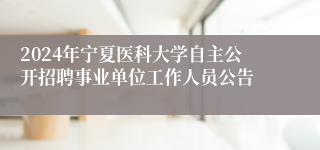 2024年宁夏医科大学自主公开招聘事业单位工作人员公告